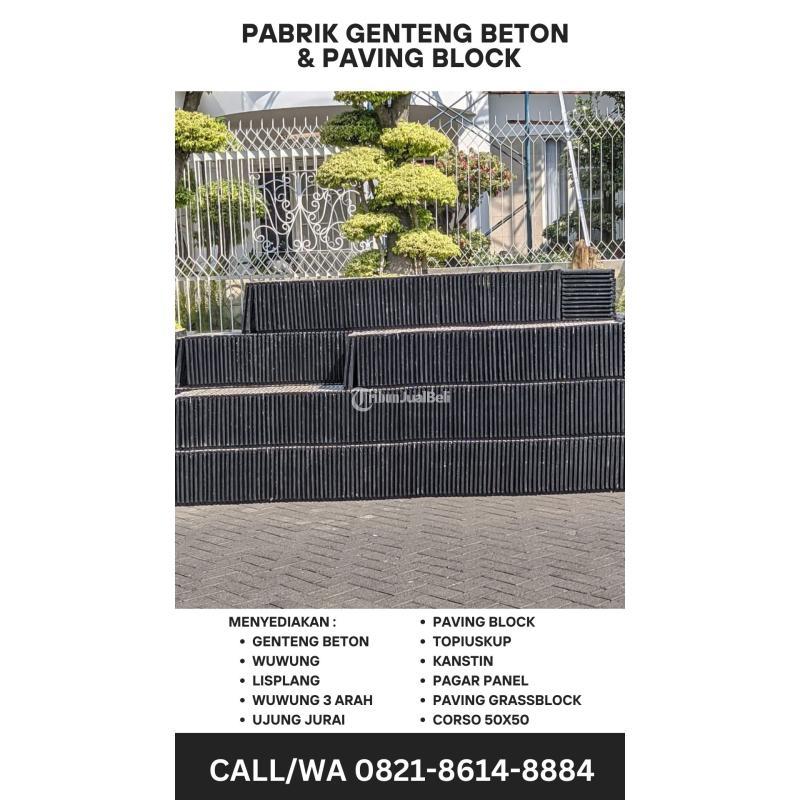 PABRIK GENTENG BETON
& PAVING BLOCK

MENYEDIAKAN :
• GENTENG BETON
• WUWUNG
• LISPLANG
• WUWUNG 3 ARAH
• UJUNG JURAI

• PAVING BLOCK
• TOPIUSKUP
• KANSTIN
• PAGAR PANEL
• PAVING GRASSBLOCK
• CORSO 50X50

CALL/WA 0821-8614-8884

TribunJualBeli